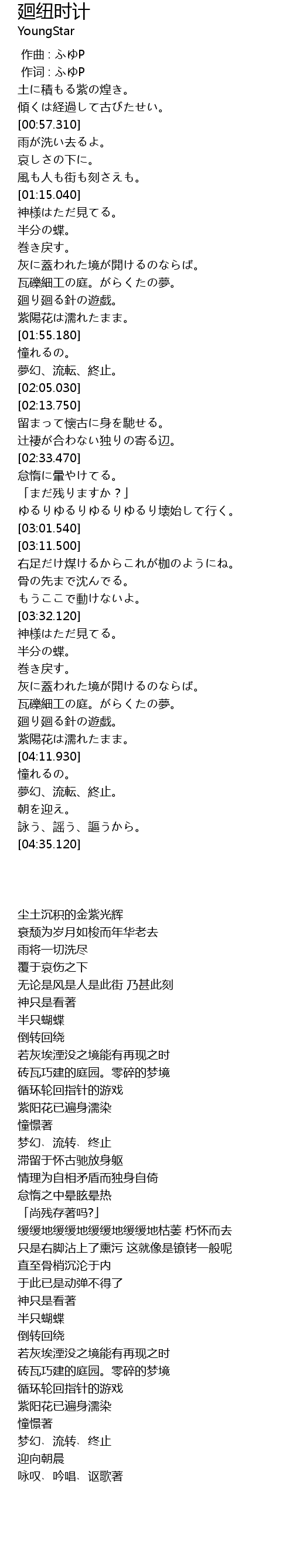 廻纽时计
YoungStar

作曲 : ふゆP
作词 : ふゆP
土に積もる紫の煌き。
傾くは経過して古びたせい。
[00:57.310]
雨が洗い去るよ。
哀しさの下に。
風も人も街も刻さえも。
[01:15.040]
神様はただ見てる。
半分の蝶。
巻き戻す。
灰に蓋われた境が開けるのならば。
瓦礫細工の庭。がらくたの夢。
廻り廻る針の遊戯。
紫陽花は濡れたまま。
[01:55.180]
憧れるの。
夢幻、流転、終止。
[02:05.030]
[02:13.750]
留まって懐古に身を馳せる。
辻褄が合わない独りの寄る辺。
[02:33.470]
怠惰に暈やけてる。
「まだ残りますか？」
ゆるりゆるりゆるりゆるり壊始して行く。
[03:01.540]
[03:11.500]
右足だけ煤けるからこれが枷のようにね。
骨の先まで沈んでる。
もうここで動けないよ。
[03:32.120]
神様はただ見てる。
半分の蝶。
巻き戻す。
灰に蓋われた境が開けるのならば。
瓦礫細工の庭。がらくたの夢。
廻り廻る針の遊戯。
紫陽花は濡れたまま。
[04:11.930]
憧れるの。
夢幻、流転、終止。
朝を迎え。
詠う、謡う、謳うから。
[04:35.120]

尘土沉积的金紫光辉
衰颓为岁月如梭而年华老去
雨将一切洗尽
覆于哀伤之下
无论是风是人是此街 乃甚此刻
神只是看著
半只蝴蝶
倒转回绕
若灰埃湮没之境能有再现之时
砖瓦巧建的庭园。零碎的梦境
循环轮回指针的游戏
紫阳花已遍身濡染
憧憬著
梦幻、流转、终止
滞留于怀古驰放身躯
情理为自相矛盾而独身自倚
怠惰之中晕眩晕热
「尚残存著吗?」
缓缓地缓缓地缓缓地缓缓地枯萎 朽怀而去
只是右脚沾上了熏污 这就像是镣铐一般呢
直至骨梢沉沦于内
于此已是动弹不得了
神只是看著
半只蝴蝶
倒转回绕
若灰埃湮没之境能有再现之时
砖瓦巧建的庭园。零碎的梦境
循环轮回指针的游戏
紫阳花已遍身濡染
憧憬著
梦幻、流转、终止
迎向朝晨
咏叹、吟唱、讴歌著